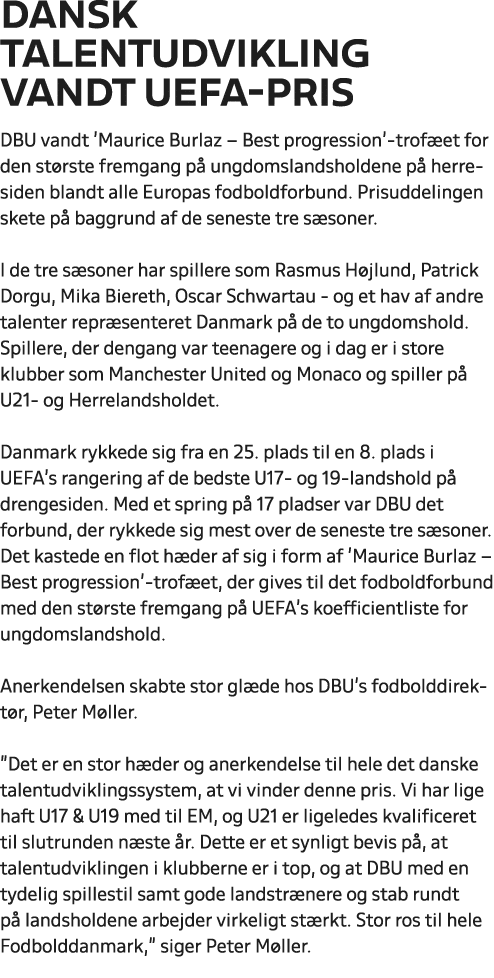 DANSK TALENTUDVIKLING VANDT UEFA-PRIS

DBU vandt 'Maurice Burlaz – Best progression'-trofæet for den største fremgang på ungdomslandsholdene på herresiden blandt alle Europas fodboldforbund. Prisuddelingen skete på baggrund af de seneste tre sæsoner.

I de tre sæsoner har spillere som Rasmus Højlund, Patrick Dorgu, Mika Biereth, Oscar Schwartau - og et hav af andre talenter repræsenteret Danmark på de to ungdomshold. Spillere, der dengang var teenagere og i dag er i store klubber som Manchester United og Monaco og spiller på U21- og Herrelandsholdet.

Danmark rykkede sig fra en 25. plads til en 8. plads i UEFA's rangering af de bedste U17- og 19-landshold på drengesiden. Med et spring på 17 pladser var DBU det forbund, der rykkede sig mest over de seneste tre sæsoner. Det kastede en flot hæder af sig i form af 'Maurice Burlaz – Best progression'-trofæet, der gives til det fodboldforbund med den største fremgang på UEFA's koefficientliste for ungdomslandshold.

Anerkendelsen skabte stor glæde hos DBU's fodbolddirektør, Peter Møller.

"Det er en stor hæder og anerkendelse til hele det danske talentudviklingssystem, at vi vinder denne pris. Vi har lige haft U17 & U19 med til EM, og U21 er ligeledes kvalificeret til slutrunden næste år. Dette er et synligt bevis på, at talentudviklingen i klubberne er i top, og at DBU med en tydelig spillestil samt gode landstrænere og stab rundt på landsholdene arbejder virkeligt stærkt. Stor ros til hele Fodbolddanmark," siger Peter Møller.